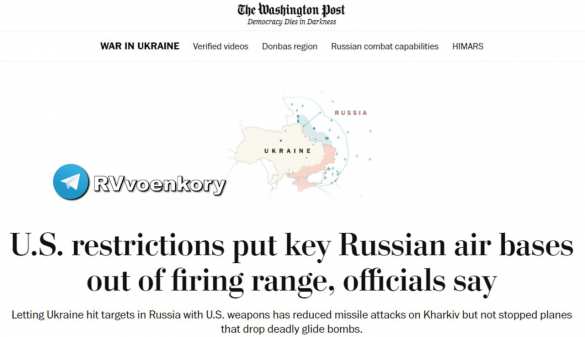 The Washington Post
Democracy Dies in Darkness

WAR IN UKRAINE Verified videos Donbas region Russian combat capabilities HIMARS

RUSSIA

UKRAINE

RVvoenkory

U.S. restrictions put key Russian air bases out of firing range, officials say

Letting Ukraine hit targets in Russia with U.S. weapons has reduced missile attacks on Kharkiv but not stopped planes that drop deadly glide bombs.